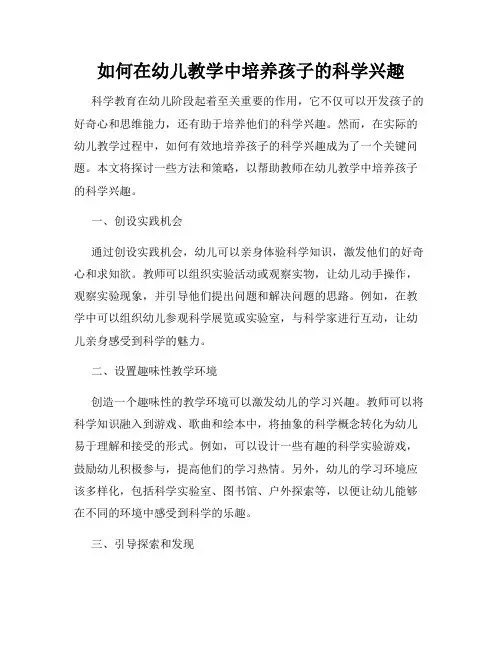 如何在幼儿教学中培养孩子的科学兴趣

科学教育在幼儿阶段起着至关重要的作用，它不仅可以开发孩子的好奇心和思维能力，还有助于培养他们的科学兴趣。然而，在实际的幼儿教学过程中，如何有效地培养孩子的科学兴趣成为了一个关键问题。本文将探讨一些方法和策略，以帮助教师在幼儿教学中培养孩子的科学兴趣。

一、创设实践机会

通过创设实践机会，幼儿可以亲身体验科学知识，激发他们的好奇心和求知欲。教师可以组织实验活动或观察实物，让幼儿动手操作，观察实验现象，并引导他们提出问题和解决问题的思路。例如，在教学中可以组织幼儿参观科学展览或实验室，与科学家进行互动，让幼儿亲身感受到科学的魅力。

二、设置趣味性教学环境

创造一个趣味性的教学环境可以激发幼儿的学习兴趣。教师可以将科学知识融入到游戏、歌曲和绘本中，将抽象的科学概念转化为幼儿易于理解和接受的形式。例如，可以设计一些有趣的科学实验游戏，鼓励幼儿积极参与，提高他们的学习热情。另外，幼儿的学习环境应该多样化，包括科学实验室、图书馆、户外探索等，以便让幼儿能够在不同的环境中感受到科学的乐趣。

三、引导探索和发现